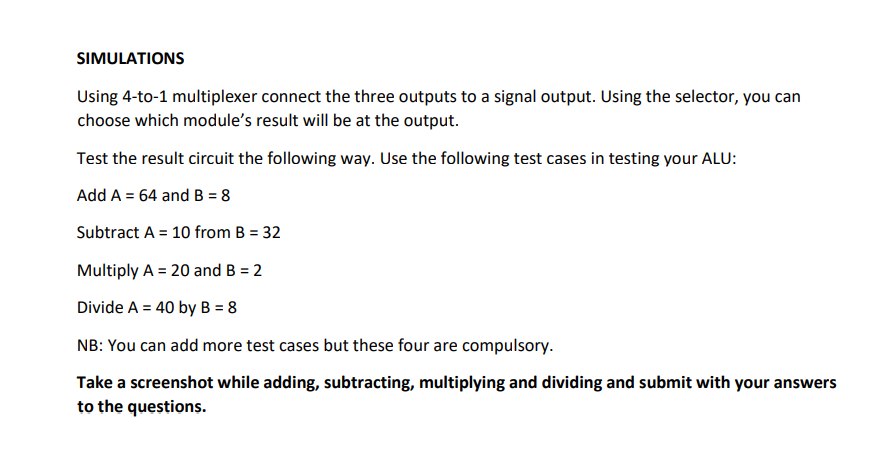 SIMULATIONS

Using 4-to-1 multiplexer connect the three outputs to a signal output. Using the selector, you can choose which module's result will be at the output.

Test the result circuit the following way. Use the following test cases in testing your ALU:

Add A = 64 and B = 8

Subtract A = 10 from B = 32

Multiply A = 20 and B = 2

Divide A = 40 by B = 8

NB: You can add more test cases but these four are compulsory.

Take a screenshot while adding, subtracting, multiplying and dividing and submit with your answers to the questions.